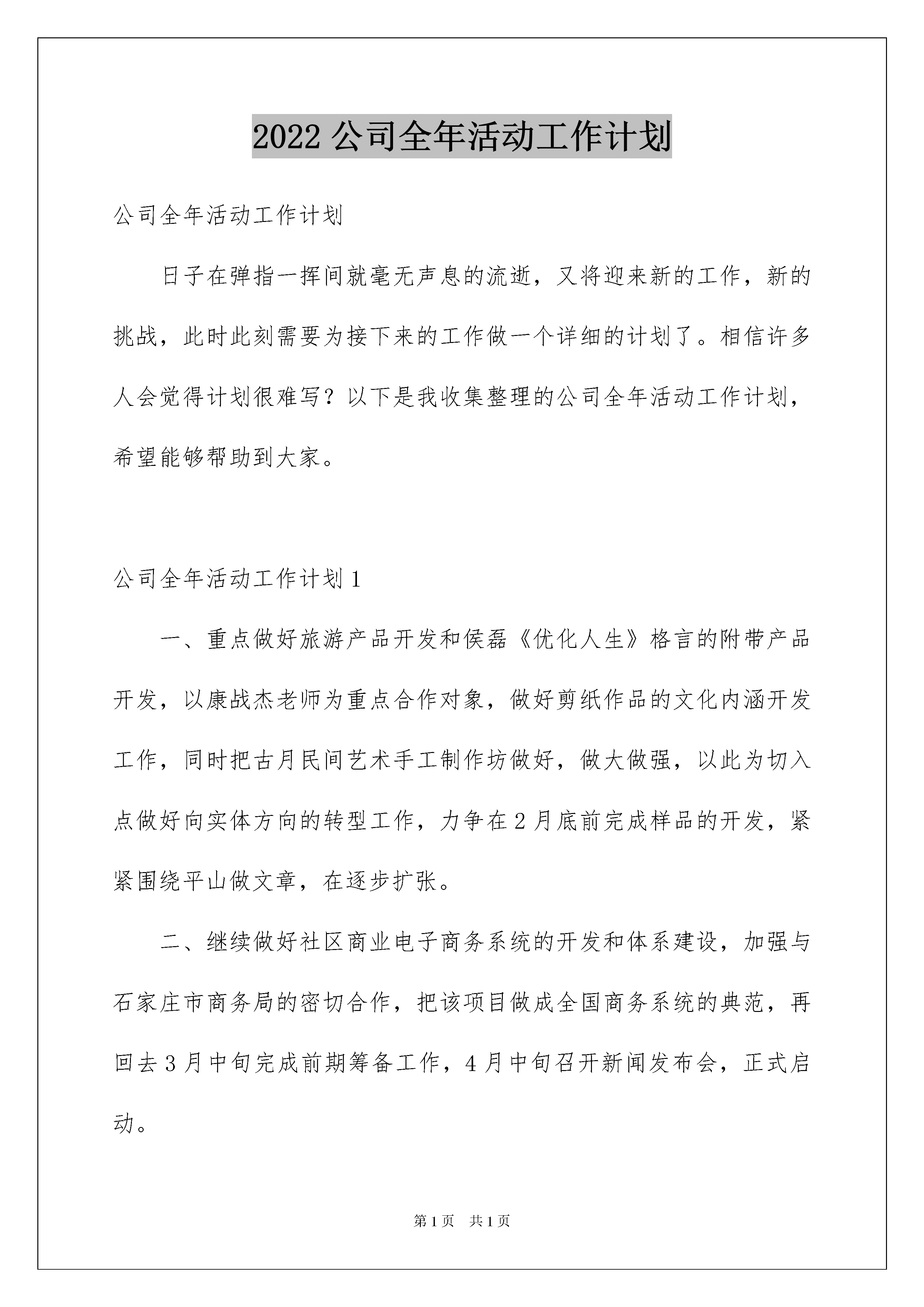 2022 公司全年活动工作计划

公司全年活动工作计划

日子在弹指一挥间就毫无声息的流逝，又将迎来新的工作，新的挑战，此时此刻需要为接下来的工作做一个详细的计划了。相信许多人会觉得计划很难写？以下是我收集整理的公司全年活动工作计划，希望能够帮助到大家。

公司全年活动工作计划 1

一、重点做好旅游产品开发和侯磊《优化人生》格言的附带产品开发，以康战杰老师为重点合作对象，做好剪纸作品的文化内涵开发工作，同时把古月民间艺术手工制作坊做好，做大做强，以此为切入点做好向实体方向的转型工作，力争在 2 月底前完成样品的开发，紧紧围绕平山做文章，在逐步扩张。

二、继续做好社区商业电子商务系统的开发和体系建设，加强与石家庄市商务局的密切合作，把该项目做成全国商务系统的典范，再回去 3 月中旬完成前期筹备工作，4 月中旬召开新闻发布会，正式启动。

第 1 页　共 1 页